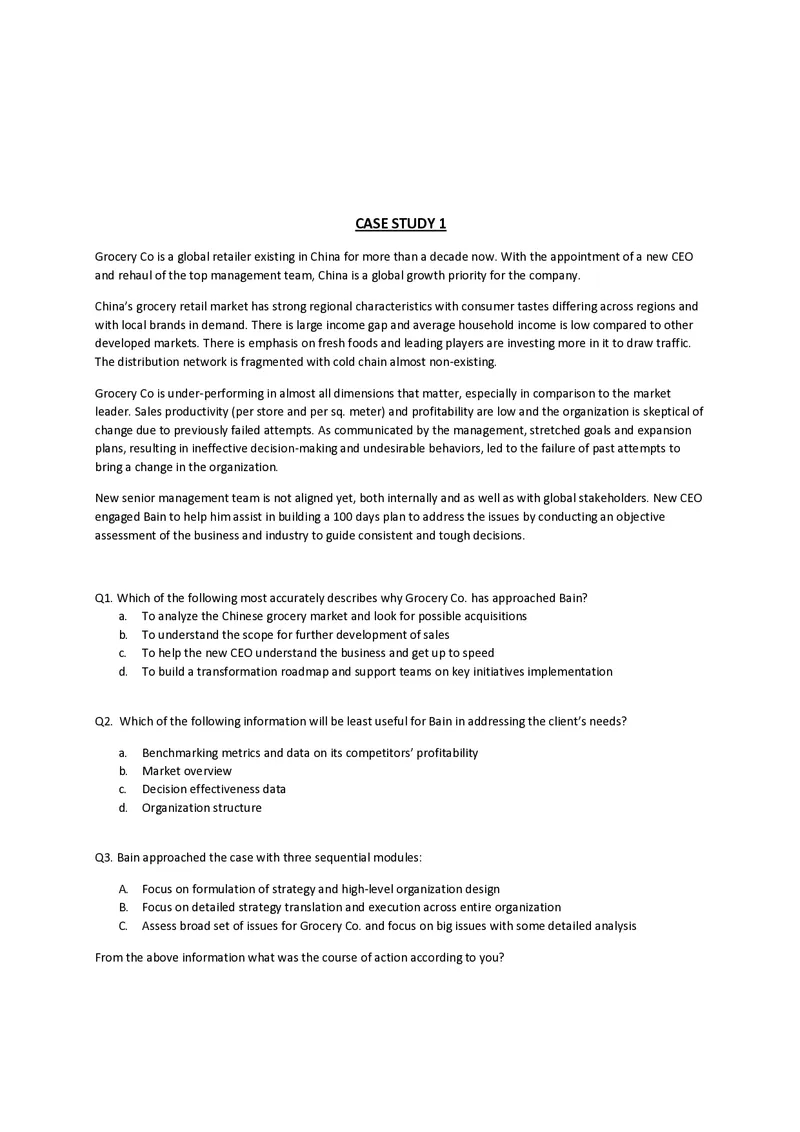 CASE STUDY 1

Grocery Co is a global retailer existing in China for more than a decade now. With the appointment of a new CEO and rehaul of the top management team, China is a global growth priority for the company.

China's grocery retail market has strong regional characteristics with consumer tastes differing across regions and with local brands in demand. There is large income gap and average household income is low compared to other developed markets. There is emphasis on fresh foods and leading players are investing more in it to draw traffic. The distribution network is fragmented with cold chain almost non-existing.

Grocery Co is under-performing in almost all dimensions that matter, especially in comparison to the market leader. Sales productivity (per store and per sq. meter) and profitability are low and the organization is skeptical of change due to previously failed attempts. As communicated by the management, stretched goals and expansion plans, resulting in ineffective decision-making and undesirable behaviors, led to the failure of past attempts to bring a change in the organization.

New senior management team is not aligned yet, both internally and as well as with global stakeholders. New CEO engaged Bain to help him assist in building a 100 days plan to address the issues by conducting an objective assessment of the business and industry to guide consistent and tough decisions.

Q1. Which of the following most accurately describes why Grocery Co. has approached Bain?
a. To analyze the Chinese grocery market and look for possible acquisitions
b. To understand the scope for further development of sales
c. To help the new CEO understand the business and get up to speed
d. To build a transformation roadmap and support teams on key initiatives implementation

Q2. Which of the following information will be least useful for Bain in addressing the client's needs?

a. Benchmarking metrics and data on its competitors' profitability
b. Market overview
c. Decision effectiveness data
d. Organization structure

Q3. Bain approached the case with three sequential modules:

A. Focus on formulation of strategy and high-level organization design
B. Focus on detailed strategy translation and execution across entire organization
C. Assess broad set of issues for Grocery Co. and focus on big issues with some detailed analysis

From the above information what was the course of action according to you?